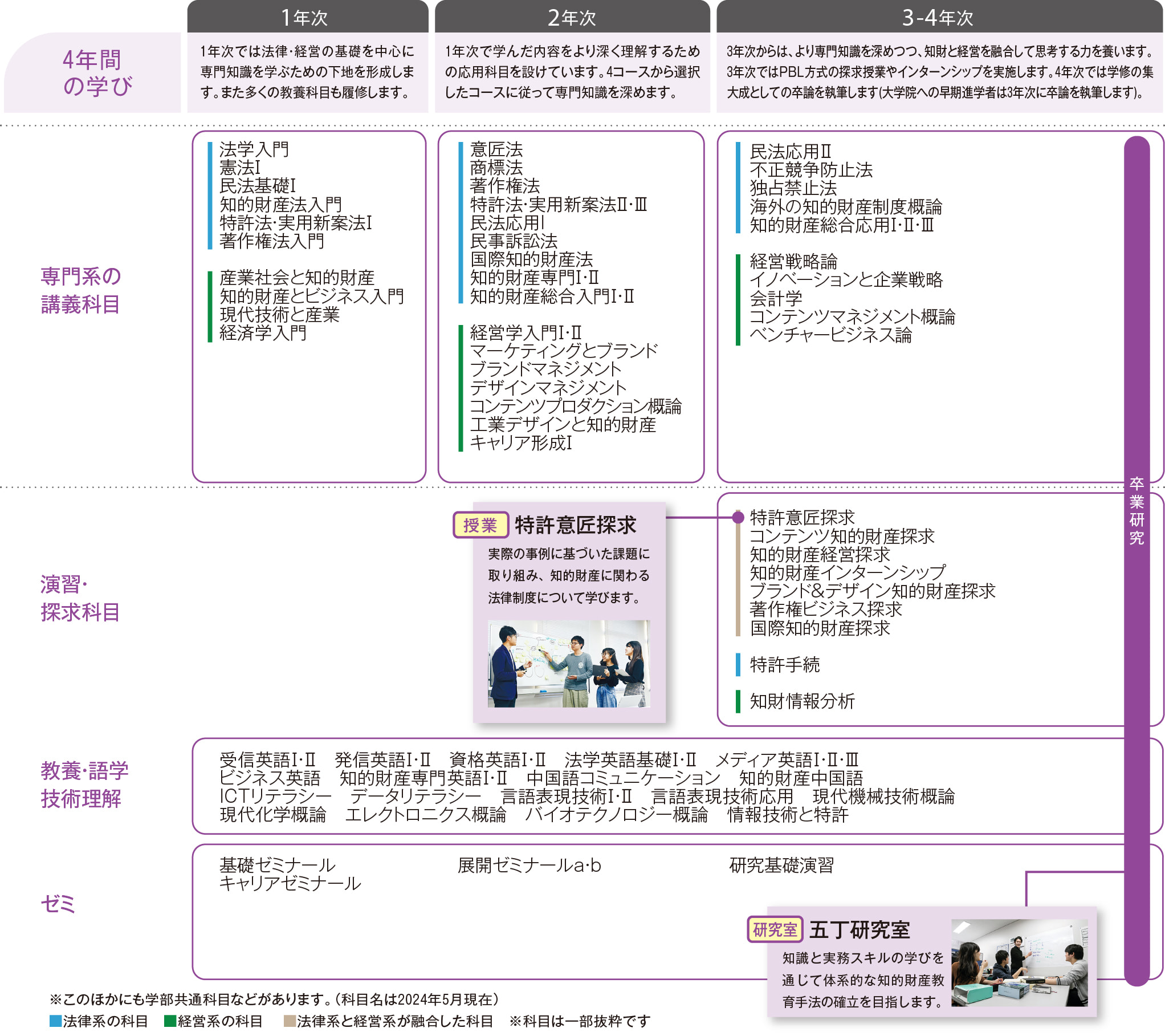 4年間の学び

1年次

1年次では法律･経営の基礎を中心に専門知識を学ぶための下地を形成します。また多くの教養科目も履修します。

2年次

1年次で学んだ内容をより深く理解するための応用科目を設けています。4コースから選択したコースに従って専門知識を深めます。

3-4年次

3年次からは、より専門知識を深めつつ、知財と経営を融合して思考する力を養います。3年次ではPBL方式の探求授業やインターンシップを実施します。4年次では学修の集大成としての卒論を執筆します(大学院への早期進学者は3年次に卒論を執筆します)。

専門系の講義科目

法学入門
憲法I
民法基礎I
知的財産法入門
特許法･実用新案法I
著作権法入門

産業社会と知的財産
知的財産とビジネス入門
現代技術と産業
経済学入門

意匠法
商標法
著作権法
特許法･実用新案法II･III
民法応用I
民事訴訟法
国際知的財産法
知的財産専門I･II
知的財産総合入門I･II

経営学入門I･II
マーケティングとブランド
ブランドマネジメント
デザインマネジメント
コンテンツプロダクション概論
工業デザインと知的財産
キャリア形成I

民法応用II
不正競争防止法
独占禁止法
海外の知的財産制度概論
知的財産総合応用I･II･III

経営戦略論
イノベーションと企業戦略
会計学
コンテンツマネジメント概論
ベンチャービジネス論

卒業研究

演習･探求科目

授業 特許意匠探求
実際の事例に基づいた課題に取り組み、知的財産に関わる法律制度について学びます。

特許意匠探求
コンテンツ知的財産探求
知的財産経営探求
知的財産インターンシップ
ブランド&デザイン知的財産探求
著作権ビジネス探求
国際知的財産探求

特許手続

知財情報分析

教養･語学技術理解

受信英語I･II 発信英語I･II 資格英語I･II 法学英語基礎I･II メディア英語I･II･III
ビジネス英語 知的財産専門英語I･II 中国語コミュニケーション 知的財産中国語
ICTリテラシー データリテラシー 言語表現技術I･II 言語表現技術応用 現代機械技術概論
現代化学概論 エレクトロニクス概論 バイオテクノロジー概論 情報技術と特許

ゼミ

基礎ゼミナール
キャリアゼミナール

展開ゼミナールa･b

研究基礎演習

研究室 五丁研究室
知識と実務スキルの学びを通じて体系的な知的財産教育手法の確立を目指します。

※このほかにも学部共通科目などがあります。(科目名は2024年5月現在)
■法律系の科目 ■経営系の科目 ■法律系と経営系が融合した科目 ※科目は一部抜粋です